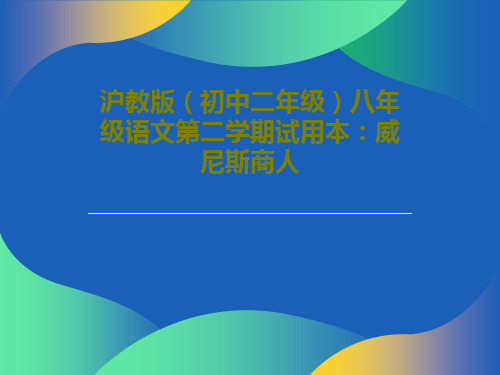 沪教版（初中二年级）八年级语文第二学期试用本：威尼斯商人